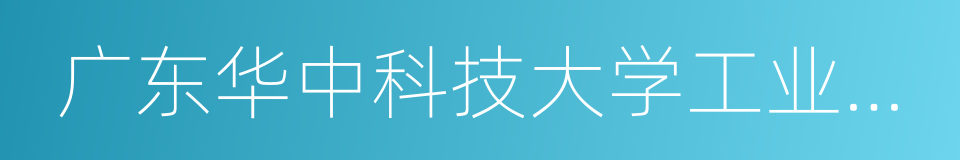 广东华中科技大学工业...